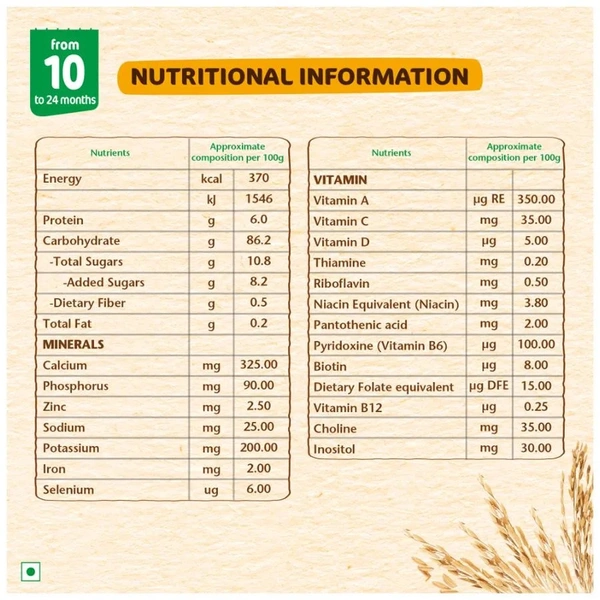 from
10
to 24 months

NUTRITIONAL INFORMATION

| Nutrients | Approximate composition per 100g | |
|---|---|---|
| Energy | kcal | 370 |
| | kJ | 1546 |
| Protein | g | 6.0 |
| Carbohydrate | g | 86.2 |
| -Total Sugars | g | 10.8 |
| -Added Sugars | g | 8.2 |
| -Dietary Fiber | g | 0.5 |
| Total Fat | g | 0.2 |
| MINERALS | | |
| Calcium | mg | 325.00 |
| Phosphorus | mg | 90.00 |
| Zinc | mg | 2.50 |
| Sodium | mg | 25.00 |
| Potassium | mg | 200.00 |
| Iron | mg | 2.00 |
| Selenium | ug | 6.00 |

| Nutrients | Approximate composition per 100g | |
|---|---|---|
| VITAMIN | | |
| Vitamin A | µg RE | 350.00 |
| Vitamin C | mg | 35.00 |
| Vitamin D | µg | 5.00 |
| Thiamine | mg | 0.20 |
| Riboflavin | mg | 0.50 |
| Niacin Equivalent (Niacin) | mg | 3.80 |
| Pantothenic acid | mg | 2.00 |
| Pyridoxine (Vitamin B6) | µg | 100.00 |
| Biotin | µg | 8.00 |
| Dietary Folate equivalent | µg DFE | 15.00 |
| Vitamin B12 | µg | 0.25 |
| Choline | mg | 35.00 |
| Inositol | mg | 30.00 |